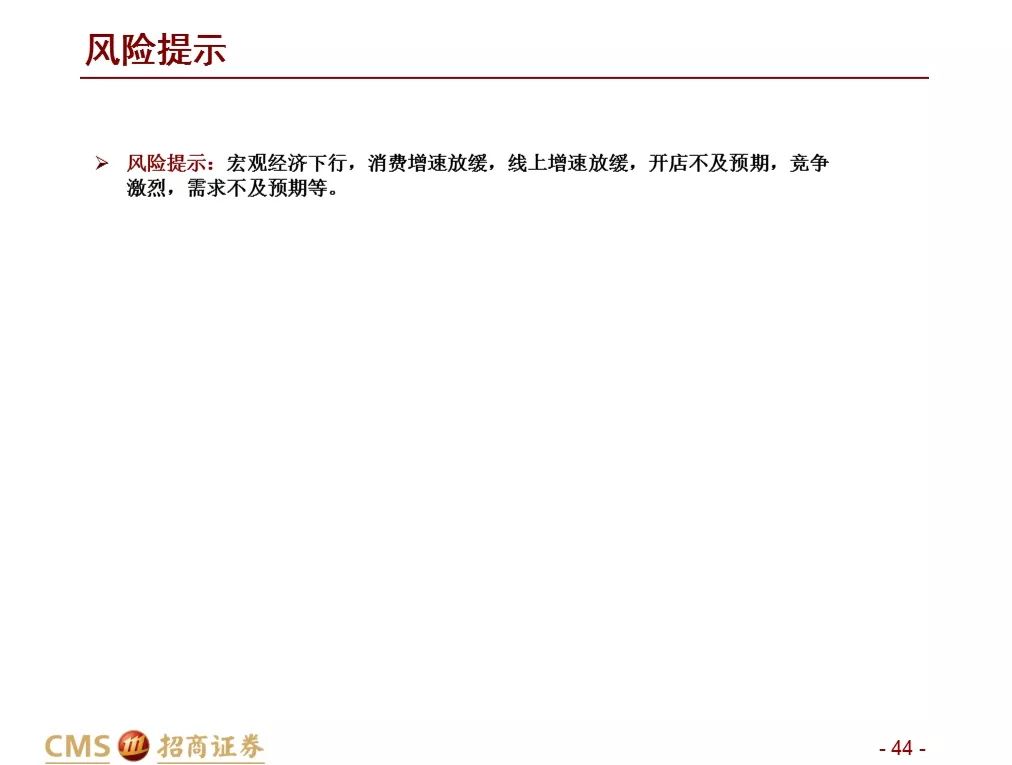 风险提示

➢ 风险提示：宏观经济下行，消费增速放缓，线上增速放缓，开店不及预期，竞争激烈，需求不及预期等。

CMS 招商证券

- 44 -